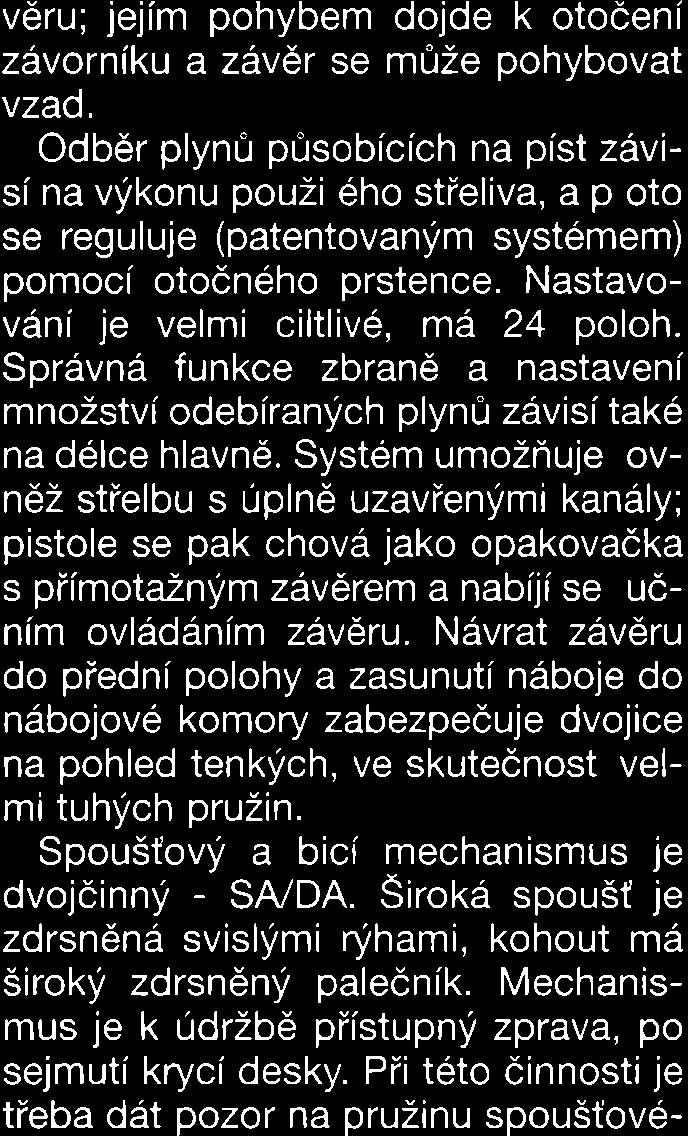 věru; jejím pohybem dojde k otočení závorníku a závěr se může pohybovat vzad.

Odběr plynů působících na píst závisí na výkonu použi ého střeliva, a p oto se reguluje (patentovaným systémem) pomocí otočného prstence. Nastavování je velmi ciltlivé, má 24 poloh. Správná funkce zbraně a nastavení množství odebíraných plynů závisí také na délce hlavně. Systém umožňuje ovněž střelbu s úplně uzavřenými kanály; pistole se pak chová jako opakovačka s přímotažným závěrem a nabíjí se učním ovládáním závěru. Návrat závěru do přední polohy a zasunutí náboje do nábojové komory zabezpečuje dvojice na pohled tenkých, ve skutečnost velmi tuhých pružin.

Spoušťový a bicí mechanismus je dvojčinný - SA/DA. Široká spoušť je zdrsněná svislými rýhami, kohout má široký zdrsněný palečník. Mechanismus je k údržbě přístupný zprava, po sejmutí krycí desky. Při této činnosti je třeba dát pozor na pružinu spoušťové-